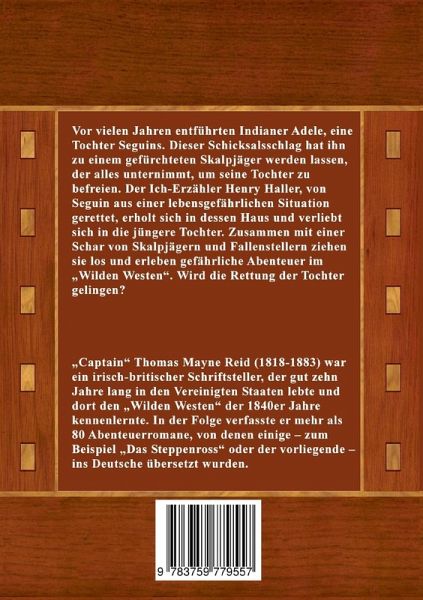 Vor vielen Jahren entführten Indianer Adele, eine Tochter Seguins. Dieser Schicksalsschlag hat ihn zu einem gefürchteten Skalpjäger werden lassen, der alles unternimmt, um seine Tochter zu befreien. Der Ich-Erzähler Henry Haller, von Seguin aus einer lebensgefährlichen Situation gerettet, erholt sich in dessen Haus und verliebt sich in die jüngere Tochter. Zusammen mit einer Schar von Skalpjägern und Fallenstellern ziehen sie los und erleben gefährliche Abenteuer im „Wilden Westen“. Wird die Rettung der Tochter gelingen?

„Captain“ Thomas Mayne Reid (1818-1883) war ein irisch-britischer Schriftsteller, der gut zehn Jahre lang in den Vereinigten Staaten lebte und dort den „Wilden Westen“ der 1840er Jahre kennenlernte. In der Folge verfasste er mehr als 80 Abenteuerromane, von denen einige – zum Beispiel „Das Steppenross“ oder der vorliegende – ins Deutsche übersetzt wurden.

9 783759 779557